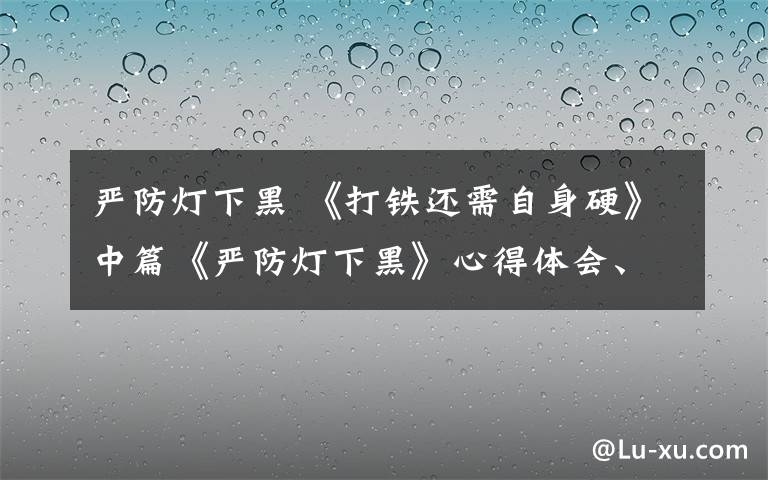 严防灯下黑 《打铁还需自身硬》中篇《严防灯下黑》心得体会、

@Lu-xu.com